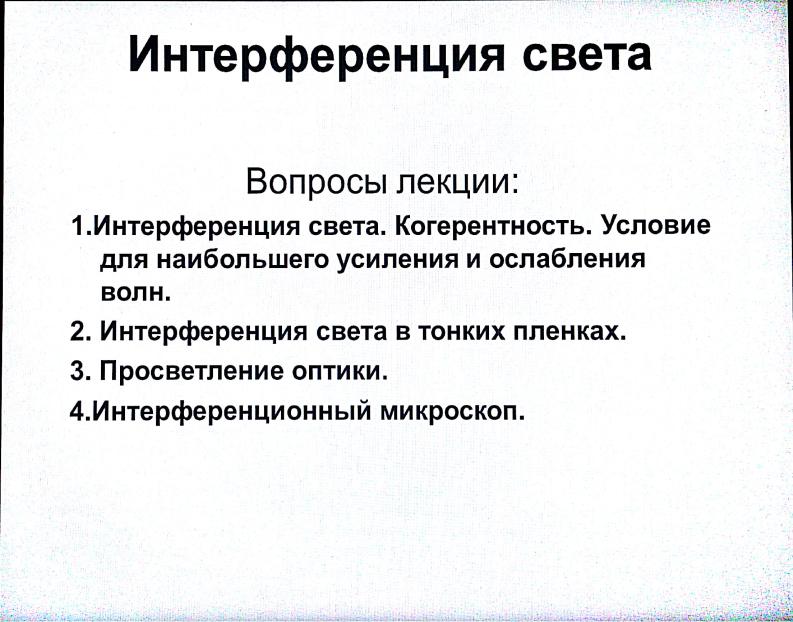 Интерференция света

Вопросы лекции:

1.Интерференция света. Когерентность. Условие для наибольшего усиления и ослабления волн.

2. Интерференция света в тонких пленках.

3. Просветление оптики.

4.Интерференционный микроскоп.